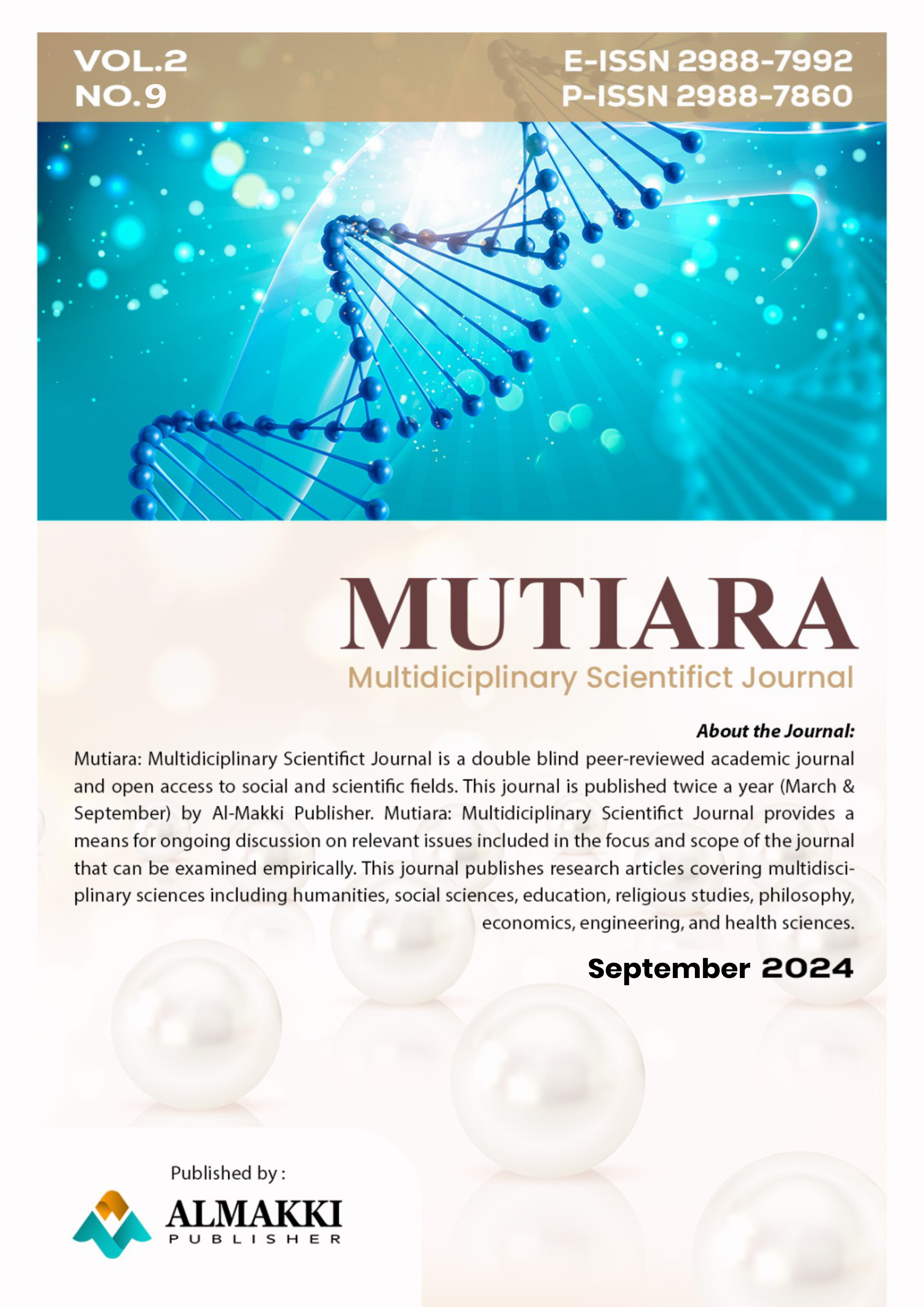 VOL.2
NO.9

E-ISSN 2988-7992
P-ISSN 2988-7860

MUTIARA
Multidiciplinary Scientifict Journal

About the Journal:

Mutiara: Multidiciplinary Scientifict Journal is a double blind peer-reviewed academic journal and open access to social and scientific fields. This journal is published twice a year (March & September) by Al-Makki Publisher. Mutiara: Multidiciplinary Scientifict Journal provides a means for ongoing discussion on relevant issues included in the focus and scope of the journal that can be examined empirically. This journal publishes research articles covering multidisciplinary sciences including humanities, social sciences, education, religious studies, philosophy, economics, engineering, and health sciences.

September 2024

Published by :
ALMAKKI
PUBLISHER